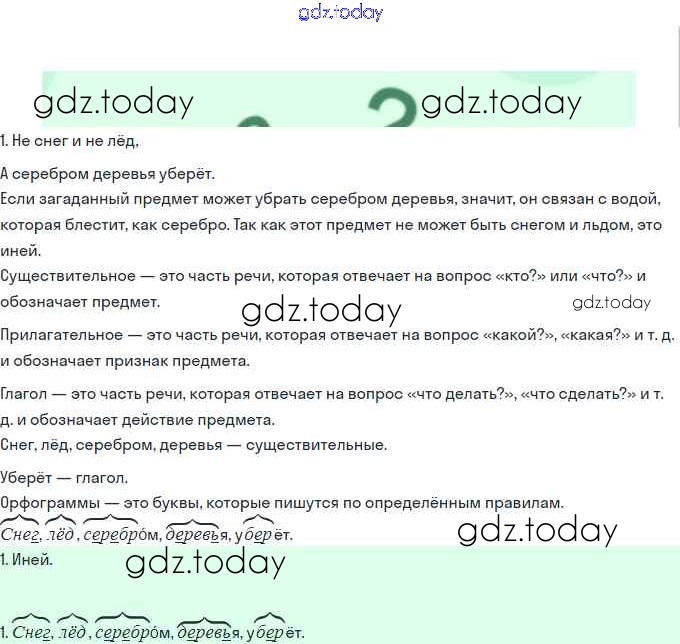 gdz.today

gdz.today gdz.today

1. Не снег и не лёд,

А серебром деревья уберёт.

Если загаданный предмет может убрать серебром деревья, значит, он связан с водой, которая блестит, как серебро. Так как этот предмет не может быть снегом и льдом, это иней.

Существительное — это часть речи, которая отвечает на вопрос «кто?» или «что?» и обозначает предмет.

gdz.today gdz.today

Прилагательное — это часть речи, которая отвечает на вопрос «какой?», «какая?» и т. д. и обозначает признак предмета.

Глагол — это часть речи, которая отвечает на вопрос «что делать?», «что сделать?» и т. д. и обозначает действие предмета.

Снег, лёд, серебром, деревья — существительные.

Уберёт — глагол.

Орфограммы — это буквы, которые пишутся по определённым правилам.

Снег, лёд, серебром, деревья, уберёт.

gdz.today

1. Иней.

gdz.today

1. Снег, лёд, серебром, деревья, уберёт.